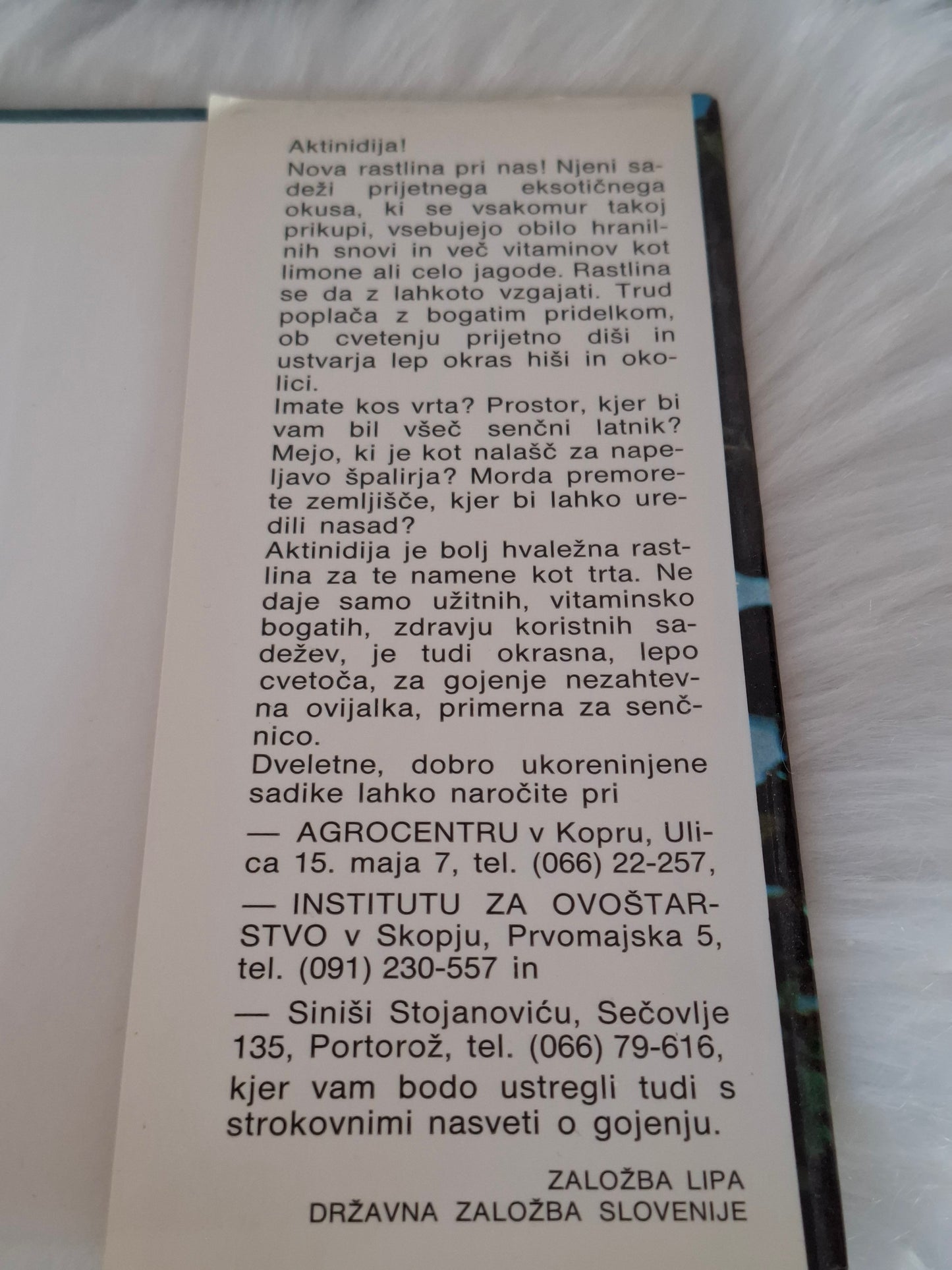 Aktinidija!

Nova rastlina pri nas! Njeni sadeži prijetnega eksotičnega okusa, ki se vsakomur takoj prikupi, vsebujejo obilo hranilnih snovi in več vitaminov kot limone ali celo jagode. Rastlina se da z lahkoto vzgajati. Trud poplača z bogatim pridelkom, ob cvetenju prijetno diši in ustvarja lep okras hiši in okolici.

Imate kos vrta? Prostor, kjer bi vam bil všeč senčni latnik? Mejo, ki je kot nalašč za napeljavo špalirja? Morda premorete zemljišče, kjer bi lahko uredili nasad?

Aktinidija je bolj hvaležna rastlina za te namene kot trta. Ne daje samo užitnih, vitaminsko bogatih, zdravju koristnih sadežev, je tudi okrasna, lepo cvetoča, za gojenje nezahtevna ovijalka, primerna za senčnico.

Dveletne, dobro ukoreninjene sadike lahko naročite pri

— AGROCENTRU v Kopru, Ulica 15. maja 7, tel. (066) 22-257,

— INSTITUTU ZA OVOŠTARSTVO v Skopju, Prvomajska 5, tel. (091) 230-557 in

— Siniši Stojanoviću, Sečovlje 135, Portorož, tel. (066) 79-616,

kjer vam bodo ustregli tudi s strokovnimi nasveti o gojenju.

ZALOŽBA LIPA
DRŽAVNA ZALOŽBA SLOVENIJE